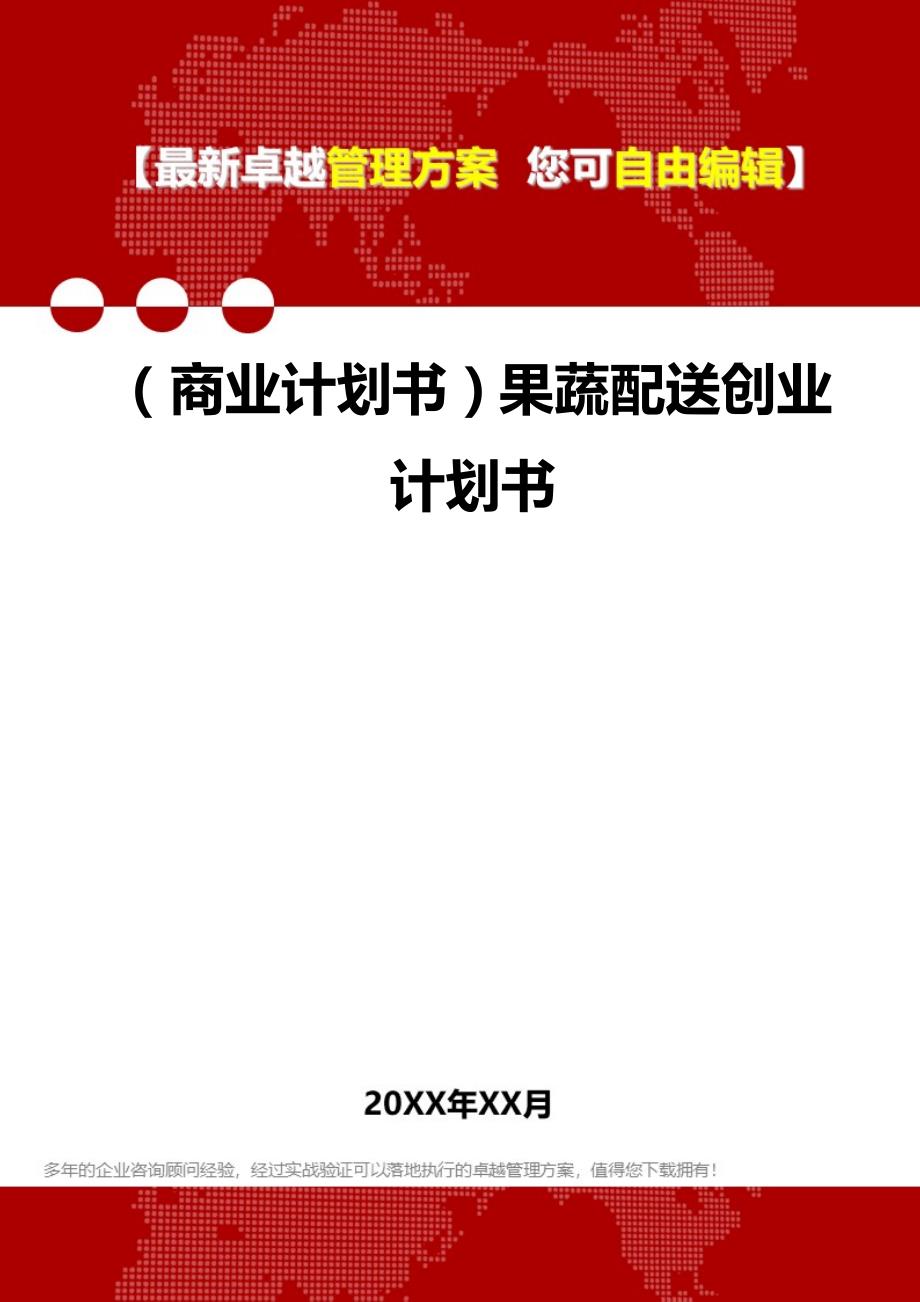 【最新卓越管理方案 您可自由编辑】

（商业计划书）果蔬配送创业计划书

20XX年XX月

多年的企业咨询顾问经验，经过实战验证可以落地执行的卓越管理方案，值得您下载拥有！